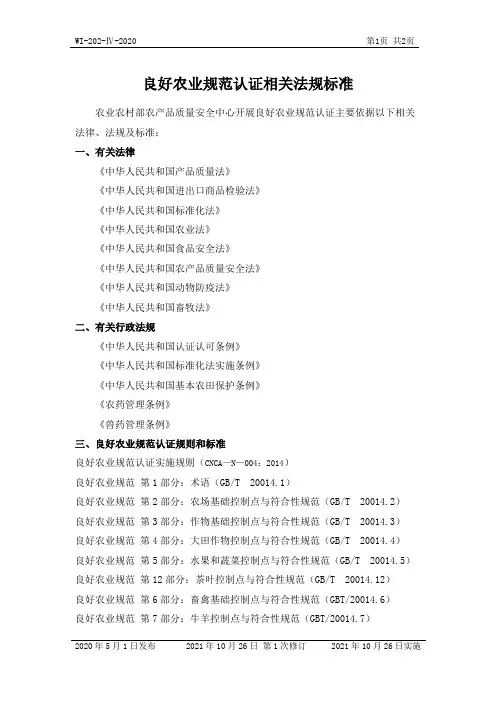 WI-202-IV-2020 第1页 共2页

良好农业规范认证相关法规标准

农业农村部农产品质量安全中心开展良好农业规范认证主要依据以下相关法律、法规及标准：

一、有关法律

《中华人民共和国产品质量法》

《中华人民共和国进出口商品检验法》

《中华人民共和国标准化法》

《中华人民共和国农业法》

《中华人民共和国食品安全法》

《中华人民共和国农产品质量安全法》

《中华人民共和国动物防疫法》

《中华人民共和国畜牧法》

二、有关行政法规

《中华人民共和国认证认可条例》

《中华人民共和国标准化法实施条例》

《中华人民共和国基本农田保护条例》

《农药管理条例》

《兽药管理条例》

三、良好农业规范认证规则和标准

良好农业规范认证实施规则（CNCA—N—004：2014）

良好农业规范 第1部分：术语（GB/T 20014.1）

良好农业规范 第2部分：农场基础控制点与符合性规范（GB/T 20014.2）

良好农业规范 第3部分：作物基础控制点与符合性规范（GB/T 20014.3）

良好农业规范 第4部分：大田作物控制点与符合性规范（GB/T 20014.4）

良好农业规范 第5部分：水果和蔬菜控制点与符合性规范（GB/T 20014.5）

良好农业规范 第12部分：茶叶控制点与符合性规范（GB/T 20014.12）

良好农业规范 第6部分：畜禽基础控制点与符合性规范（GBT/20014.6）

良好农业规范 第7部分：牛羊控制点与符合性规范（GBT/20014.7）

2020年5月1日发布 2021年10月26日 第1次修订 2021年10月26日实施